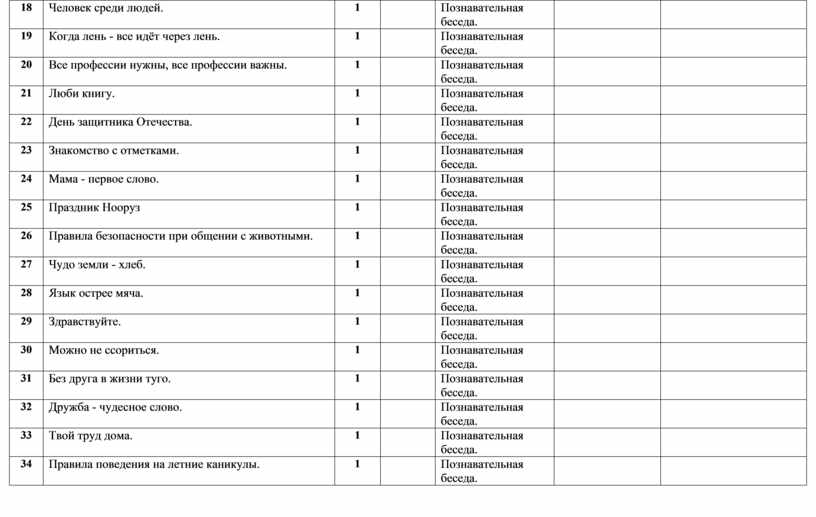 | 18 | Человек среди людей. | 1 | | Познавательная беседа. | | |
|---|---|---|---|---|---|---|
| 19 | Когда лень - все идёт через лень. | 1 | | Познавательная беседа. | | |
| 20 | Все профессии нужны, все профессии важны. | 1 | | Познавательная беседа. | | |
| 21 | Люби книгу. | 1 | | Познавательная беседа. | | |
| 22 | День защитника Отечества. | 1 | | Познавательная беседа. | | |
| 23 | Знакомство с отметками. | 1 | | Познавательная беседа. | | |
| 24 | Мама - первое слово. | 1 | | Познавательная беседа. | | |
| 25 | Праздник Нооруз | 1 | | Познавательная беседа. | | |
| 26 | Правила безопасности при общении с животными. | 1 | | Познавательная беседа. | | |
| 27 | Чудо земли - хлеб. | 1 | | Познавательная беседа. | | |
| 28 | Язык острее мяча. | 1 | | Познавательная беседа. | | |
| 29 | Здравствуйте. | 1 | | Познавательная беседа. | | |
| 30 | Можно не ссориться. | 1 | | Познавательная беседа. | | |
| 31 | Без друга в жизни туго. | 1 | | Познавательная беседа. | | |
| 32 | Дружба - чудесное слово. | 1 | | Познавательная беседа. | | |
| 33 | Твой труд дома. | 1 | | Познавательная беседа. | | |
| 34 | Правила поведения на летние каникулы. | 1 | | Познавательная беседа. | | |